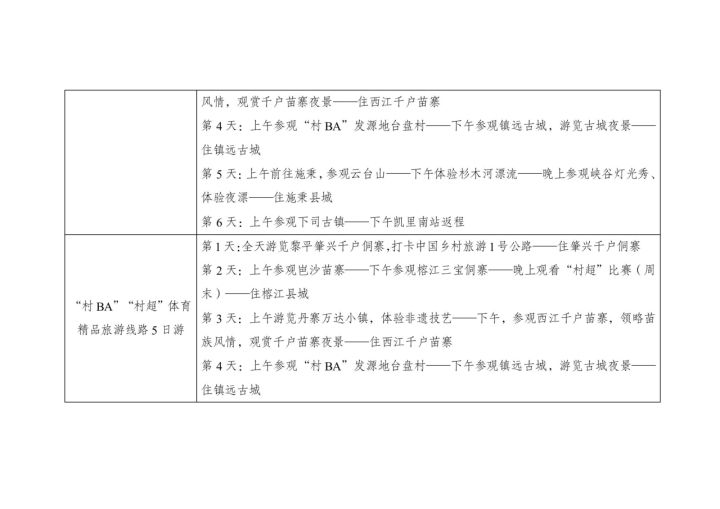 | | |
|---|---|
| | 风情，观赏千户苗寨夜景——住西江千户苗寨<br>第 4 天：上午参观“村 BA”发源地台盘村——下午参观镇远古城，游览古城夜景——住镇远古城<br>第 5 天：上午前往施秉，参观云台山——下午体验杉木河漂流——晚上参观峡谷灯光秀、体验夜漂——住施秉县城<br>第 6 天：上午参观下司古镇——下午凯里南站返程 |
| “村 BA”“村超”体育精品旅游线路 5 日游 | 第 1 天：全天游览黎平肇兴千户侗寨，打卡中国乡村旅游 1 号公路——住肇兴千户侗寨<br>第 2 天：上午参观岜沙苗寨——下午参观榕江三宝侗寨——晚上观看“村超”比赛（周末）——住榕江县城<br>第 3 天：上午游览丹寨万达小镇，体验非遗技艺——下午，参观西江千户苗寨，领略苗族风情，观赏千户苗寨夜景——住西江千户苗寨<br>第 4 天：上午参观“村 BA”发源地台盘村——下午参观镇远古城，游览古城夜景——住镇远古城 |